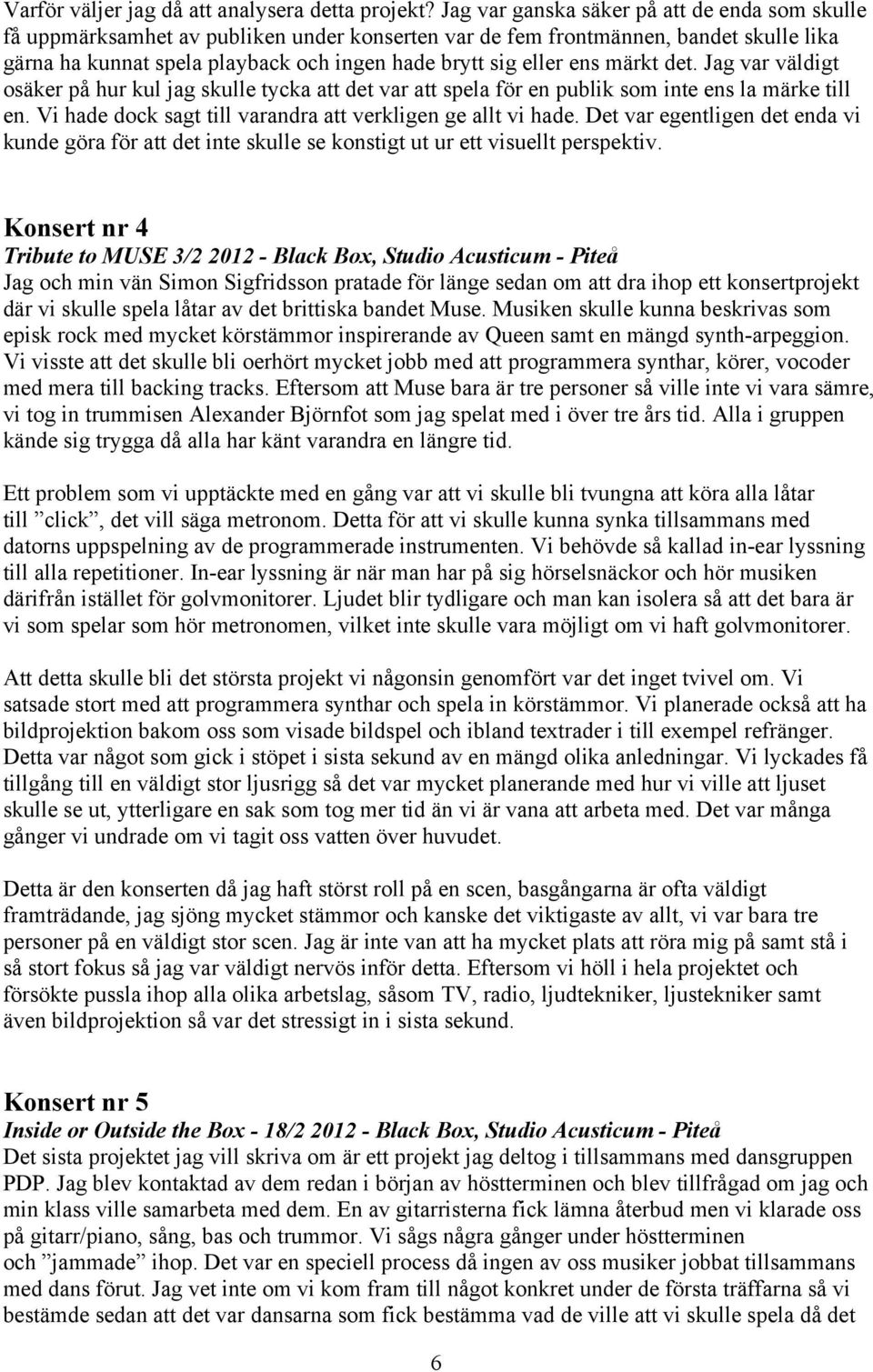 Varför väljer jag då att analysera detta projekt? Jag var ganska säker på att de enda som skulle få uppmärksamhet av publiken under konserten var de fem frontmännen, bandet skulle lika gärna ha kunnat spela playback och ingen hade brytt sig eller ens märkt det. Jag var väldigt osäker på hur kul jag skulle tycka att det var att spela för en publik som inte ens la märke till en. Vi hade dock sagt till varandra att verkligen ge allt vi hade. Det var egentligen det enda vi kunde göra för att det inte skulle se konstigt ut ur ett visuellt perspektiv.

Konsert nr 4
Tribute to MUSE 3/2 2012 - Black Box, Studio Acusticum - Piteå
Jag och min vän Simon Sigfridsson pratade för länge sedan om att dra ihop ett konsertprojekt där vi skulle spela låtar av det brittiska bandet Muse. Musiken skulle kunna beskrivas som episk rock med mycket körstämmor inspirerande av Queen samt en mängd synth-arpeggion. Vi visste att det skulle bli oerhört mycket jobb med att programmera synthar, körer, vocoder med mera till backing tracks. Eftersom att Muse bara är tre personer så ville inte vi vara sämre, vi tog in trummisen Alexander Björnfot som jag spelat med i över tre års tid. Alla i gruppen kände sig trygga då alla har känt varandra en längre tid.

Ett problem som vi upptäckte med en gång var att vi skulle bli tvungna att köra alla låtar till ”click”, det vill säga metronom. Detta för att vi skulle kunna synka tillsammans med datorns uppspelning av de programmerade instrumenten. Vi behövde så kallad in-ear lyssning till alla repetitioner. In-ear lyssning är när man har på sig hörselsnäckor och hör musiken därifrån istället för golvmonitorer. Ljudet blir tydligare och man kan isolera så att det bara är vi som spelar som hör metronomen, vilket inte skulle vara möjligt om vi haft golvmonitorer.

Att detta skulle bli det största projekt vi någonsin genomfört var det inget tvivel om. Vi satsade stort med att programmera synthar och spela in körstämmor. Vi planerade också att ha bildprojektion bakom oss som visade bildspel och ibland textrader i till exempel refränger. Detta var något som gick i stöpet i sista sekund av en mängd olika anledningar. Vi lyckades få tillgång till en väldigt stor ljusrigg så det var mycket planerande med hur vi ville att ljuset skulle se ut, ytterligare en sak som tog mer tid än vi är vana att arbeta med. Det var många gånger vi undrade om vi tagit oss vatten över huvudet.

Detta är den konserten då jag haft störst roll på en scen, basgångarna är ofta väldigt framträdande, jag sjöng mycket stämmor och kanske det viktigaste av allt, vi var bara tre personer på en väldigt stor scen. Jag är inte van att ha mycket plats att röra mig på samt stå i så stort fokus så jag var väldigt nervös inför detta. Eftersom vi höll i hela projektet och försökte pussla ihop alla olika arbetslag, såsom TV, radio, ljudtekniker, ljustekniker samt även bildprojektion så var det stressigt in i sista sekund.

Konsert nr 5
Inside or Outside the Box - 18/2 2012 - Black Box, Studio Acusticum - Piteå
Det sista projektet jag vill skriva om är ett projekt jag deltog i tillsammans med dansgruppen PDP. Jag blev kontaktad av dem redan i början av höstterminen och blev tillfrågad om jag och min klass ville samarbeta med dem. En av gitarristerna fick lämna återbud men vi klarade oss på gitarr/piano, sång, bas och trummor. Vi sågs några gånger under höstterminen och ”jammade” ihop. Det var en speciell process då ingen av oss musiker jobbat tillsammans med dans förut. Jag vet inte om vi kom fram till något konkret under de första träffarna så vi bestämde sedan att det var dansarna som fick bestämma vad de ville att vi skulle spela då det

6